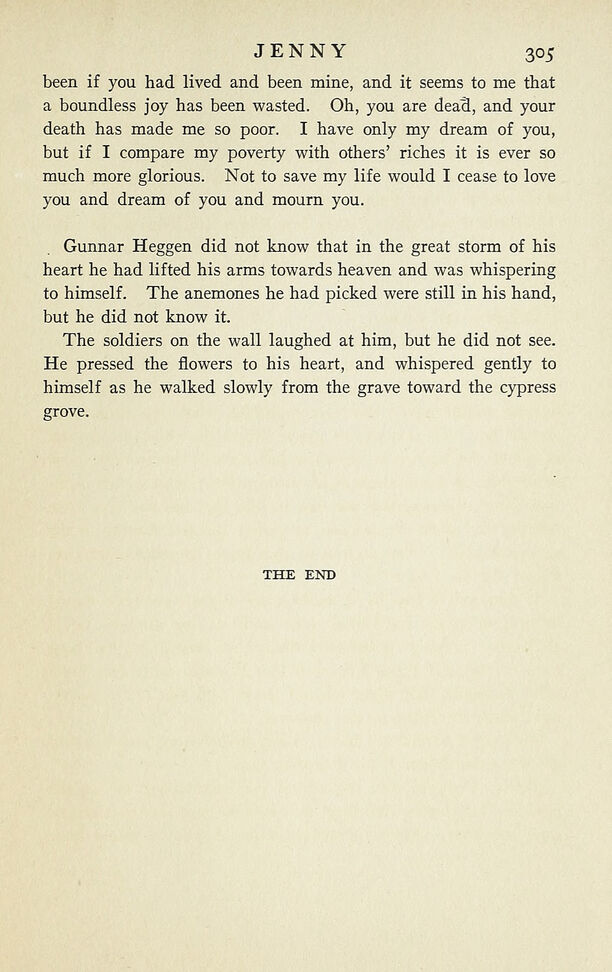 JENNY 305

been if you had lived and been mine, and it seems to me that a boundless joy has been wasted. Oh, you are dead, and your death has made me so poor. I have only my dream of you, but if I compare my poverty with others' riches it is ever so much more glorious. Not to save my life would I cease to love you and dream of you and mourn you.

Gunnar Heggen did not know that in the great storm of his heart he had lifted his arms towards heaven and was whispering to himself. The anemones he had picked were still in his hand, but he did not know it.

The soldiers on the wall laughed at him, but he did not see. He pressed the flowers to his heart, and whispered gently to himself as he walked slowly from the grave toward the cypress grove.

THE END